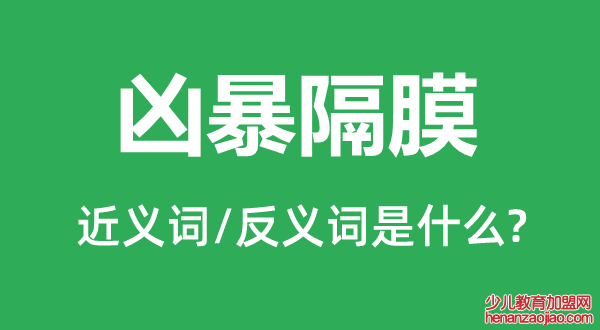 凶暴隔膜

近义词/反义词是什么?

少儿教育加盟网
henanzaojiao.com